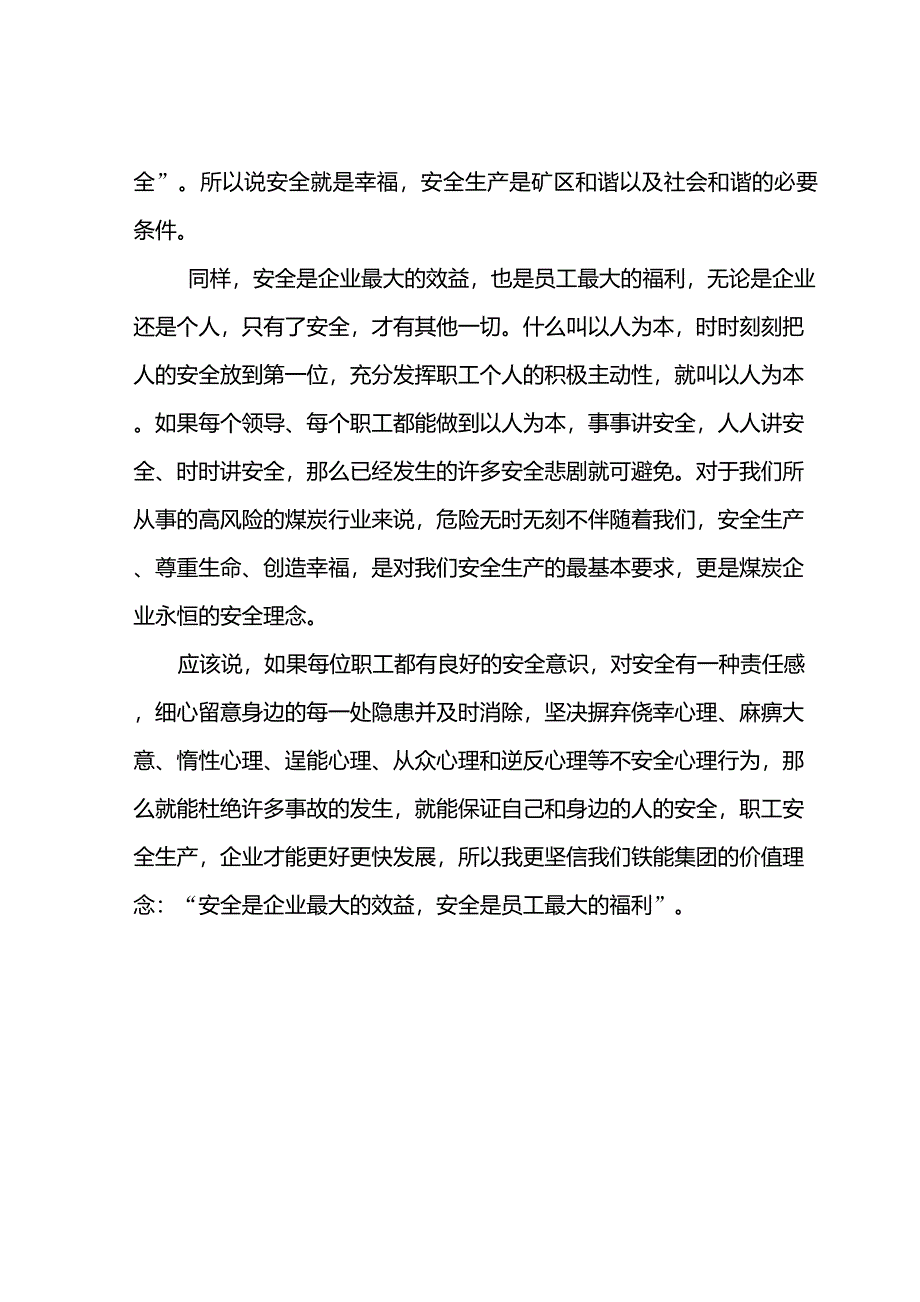 全”。所以说安全就是幸福，安全生产是矿区和谐以及社会和谐的必要条件。

同样，安全是企业最大的效益，也是员工最大的福利，无论是企业还是个人，只有了安全，才有其他一切。什么叫以人为本，时时刻刻把人的安全放到第一位，充分发挥职工个人的积极主动性，就叫以人为本。如果每个领导、每个职工都能做到以人为本，事事讲安全，人人讲安全、时时讲安全，那么已经发生的许多安全悲剧就可避免。对于我们所从事的高风险的煤炭行业来说，危险无时无刻不伴随着我们，安全生产、尊重生命、创造幸福，是对我们安全生产的最基本要求，更是煤炭企业永恒的安全理念。

应该说，如果每位职工都有良好的安全意识，对安全有一种责任感，细心留意身边的每一处隐患并及时消除，坚决摒弃侥幸心理、麻痹大意、惰性心理、逞能心理、从众心理和逆反心理等不安全心理行为，那么就能杜绝许多事故的发生，就能保证自己和身边的人的安全，职工安全生产，企业才能更好更快发展，所以我更坚信我们铁能集团的价值理念：“安全是企业最大的效益，安全是员工最大的福利”。